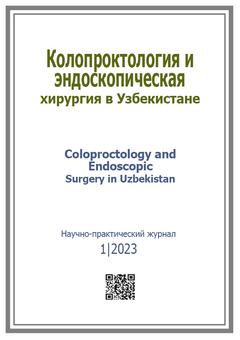 Колопроктология и эндоскопическая хирургия в Узбекистане

Coloproctology and Endoscopic Surgery in Uzbekistan

Научно-практический журнал
1|2023